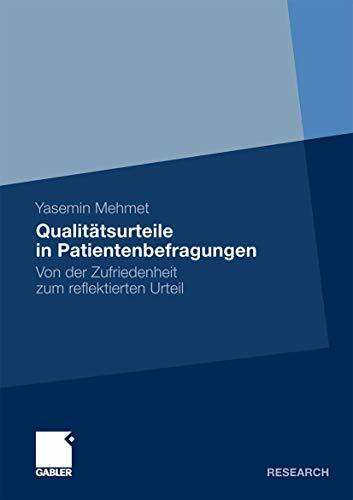 Yasemin Mehmet

Qualitätsurteile in Patientenbefragungen

Von der Zufriedenheit zum reflektierten Urteil

GABLER

RESEARCH